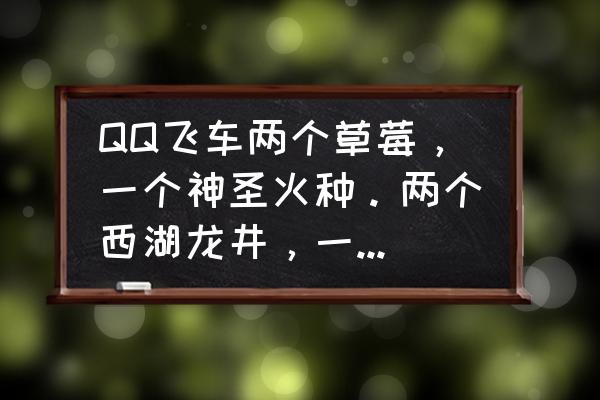 QQ飞车两个草莓，一个神圣火种．两个西湖龙井，一...